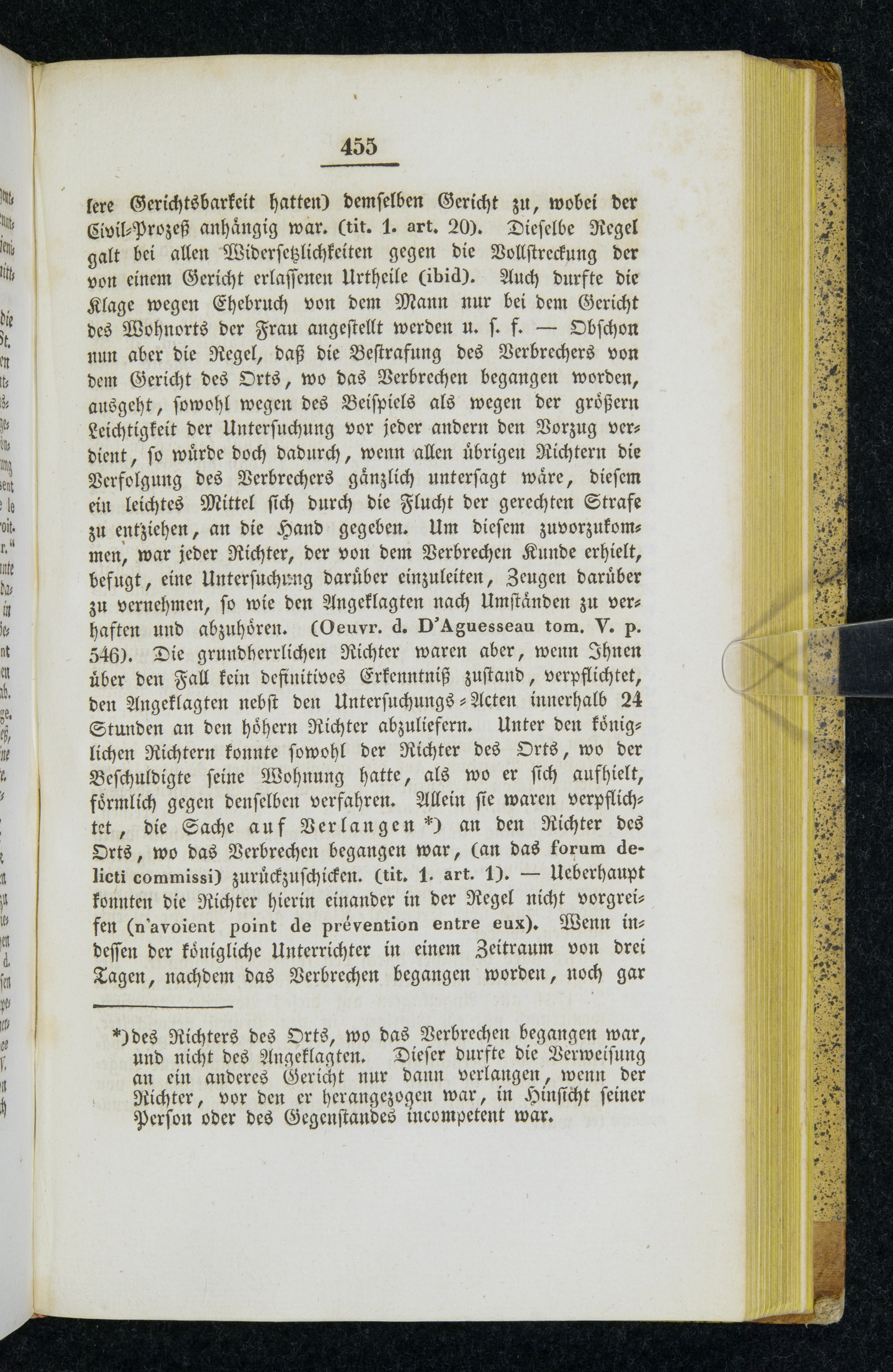 455

lere Gerichtsbarkeit hatten) demselben Gericht zu, wobei der Civil-Prozeß anhängig war. (tit. 1. art. 20). Dieselbe Regel galt bei allen Widersetzlichkeiten gegen die Vollstreckung der von einem Gericht erlassenen Urtheile (ibid). Auch durfte die Klage wegen Ehebruch von dem Mann nur bei dem Gericht des Wohnorts der Frau angestellt werden u. s. f. — Obschon nun aber die Regel, daß die Bestrafung des Verbrechers von dem Gericht des Orts, wo das Verbrechen begangen worden, ausgeht, sowohl wegen des Beispiels als wegen der größern Leichtigkeit der Untersuchung vor jeder andern den Vorzug verdient, so würde doch dadurch, wenn allen übrigen Richtern die Verfolgung des Verbrechers gänzlich untersagt wäre, diesem ein leichtes Mittel sich durch die Flucht der gerechten Strafe zu entziehen, an die Hand gegeben. Um diesem zuvorzukommen, war jeder Richter, der von dem Verbrechen Kunde erhielt, befugt, eine Untersuchung darüber einzuleiten, Zeugen darüber zu vernehmen, so wie den Angeklagten nach Umständen zu verhaften und abzuhören. (Oeuvr. d. D'Aguesseau tom. V. p. 546). Die grundherrlichen Richter waren aber, wenn Ihnen über den Fall kein definitives Erkenntniß zustand, verpflichtet, den Angeklagten nebst den Untersuchungs-Acten innerhalb 24 Stunden an den höhern Richter abzuliefern. Unter den königlichen Richtern konnte sowohl der Richter des Orts, wo der Beschuldigte seine Wohnung hatte, als wo er sich aufhielt, förmlich gegen denselben verfahren. Allein sie waren verpflichtet, die Sache auf Verlangen *) an den Richter des Orts, wo das Verbrechen begangen war, (an das forum delicti commissi) zurückzuschicken. (tit. 1. art. 1). — Ueberhaupt konnten die Richter hierin einander in der Regel nicht vorgreifen (n'avoient point de prévention entre eux). Wenn indessen der königliche Unterrichter in einem Zeitraum von drei Tagen, nachdem das Verbrechen begangen worden, noch gar

*) des Richters des Orts, wo das Verbrechen begangen war, und nicht des Angeklagten. Dieser durfte die Verweisung an ein anderes Gericht nur dann verlangen, wenn der Richter, vor den er herangezogen war, in Hinsicht seiner Person oder des Gegenstandes incompetent war.